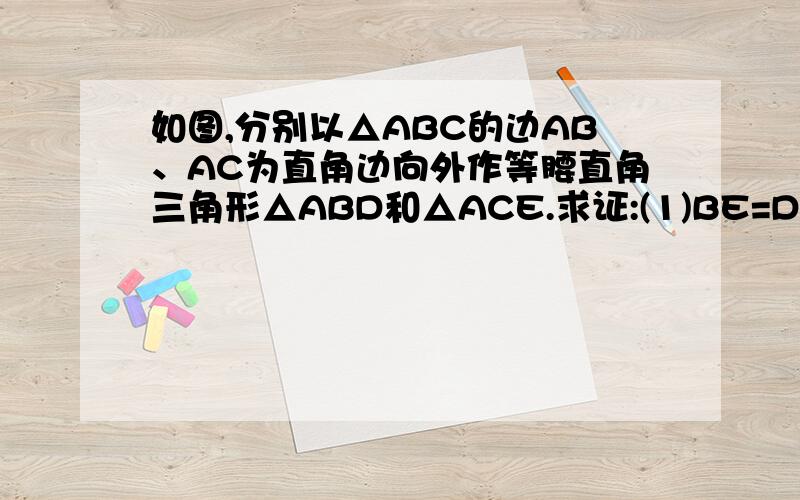 如图,分别以△ABC的边AB、AC为直角边向外作等腰直角三角形△ABD和△ACE.求证:(1)BE=D